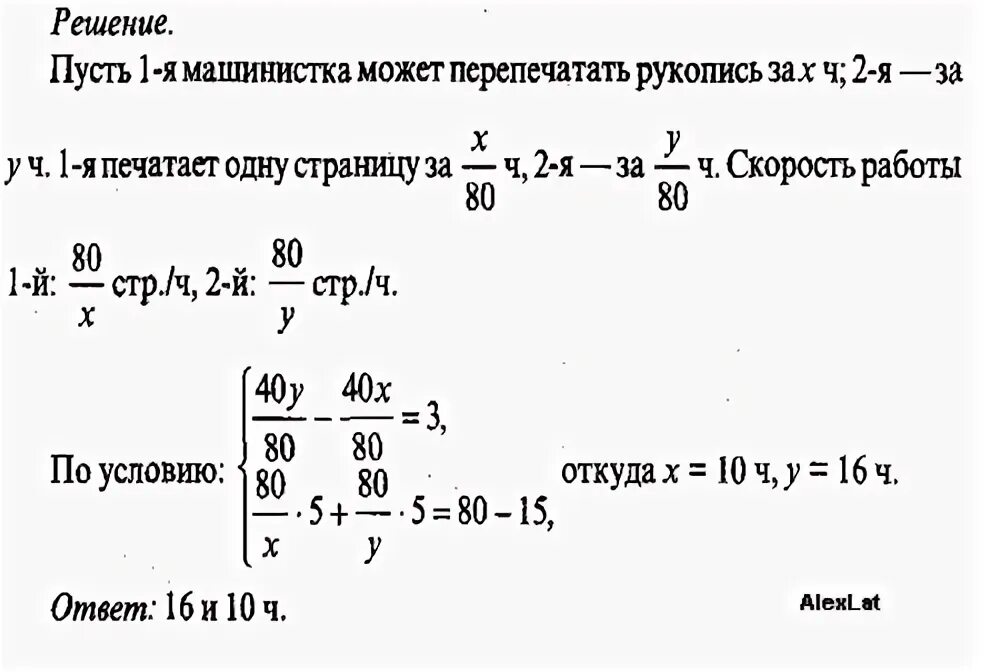 Решение.

Пусть 1-я машинистка может перепечатать рукопись за $x$ ч; 2-я — за $y$ ч. 1-я печатает одну страницу за $\frac{x}{80}$ ч, 2-я — за $\frac{y}{80}$ ч. Скорость работы 1-й: $\frac{80}{x}$ стр./ч, 2-й: $\frac{80}{y}$ стр./ч.

По условию: $\begin{cases} \frac{40y}{80} - \frac{40x}{80} = 3, \\ \frac{80}{x} \cdot 5 + \frac{80}{y} \cdot 5 = 80 - 15, \end{cases}$ откуда $x = 10$ ч, $y = 16$ ч.

Ответ: 16 и 10 ч.

AlexLat